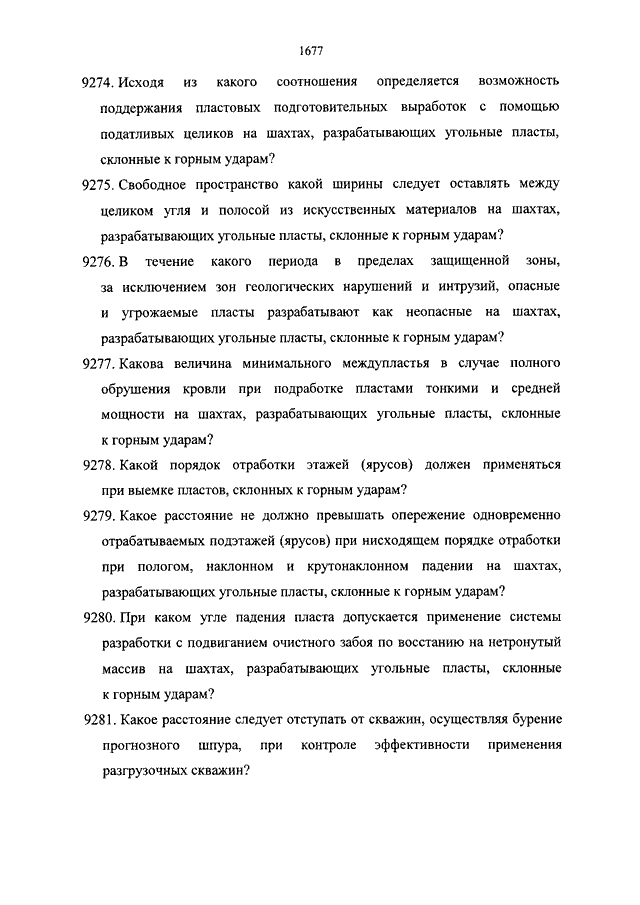 1677

9274. Исходя из какого соотношения определяется возможность поддержания пластовых подготовительных выработок с помощью податливых целиков на шахтах, разрабатывающих угольные пласты, склонные к горным ударам?

9275. Свободное пространство какой ширины следует оставлять между целиком угля и полосой из искусственных материалов на шахтах, разрабатывающих угольные пласты, склонные к горным ударам?

9276. В течение какого периода в пределах защищенной зоны, за исключением зон геологических нарушений и интрузий, опасные и угрожаемые пласты разрабатывают как неопасные на шахтах, разрабатывающих угольные пласты, склонные к горным ударам?

9277. Какова величина минимального междупластья в случае полного обрушения кровли при подработке пластами тонкими и средней мощности на шахтах, разрабатывающих угольные пласты, склонные к горным ударам?

9278. Какой порядок отработки этажей (ярусов) должен применяться при выемке пластов, склонных к горным ударам?

9279. Какое расстояние не должно превышать опережение одновременно отрабатываемых подэтажей (ярусов) при нисходящем порядке отработки при пологом, наклонном и крутонаклонном падении на шахтах, разрабатывающих угольные пласты, склонные к горным ударам?

9280. При каком угле падения пласта допускается применение системы разработки с подвиганием очистного забоя по восстанию на нетронутый массив на шахтах, разрабатывающих угольные пласты, склонные к горным ударам?

9281. Какое расстояние следует отступать от скважин, осуществляя бурение прогнозного шпура, при контроле эффективности применения разгрузочных скважин?